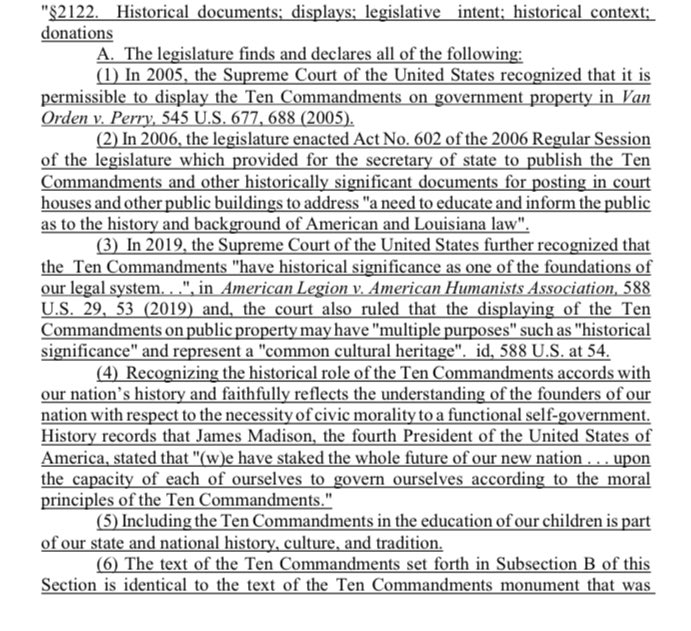 "§2122. Historical documents; displays; legislative intent; historical context; donations

A. The legislature finds and declares all of the following:

(1) In 2005, the Supreme Court of the United States recognized that it is permissible to display the Ten Commandments on government property in Van Orden v. Perry, 545 U.S. 677, 688 (2005).

(2) In 2006, the legislature enacted Act No. 602 of the 2006 Regular Session of the legislature which provided for the secretary of state to publish the Ten Commandments and other historically significant documents for posting in court houses and other public buildings to address "a need to educate and inform the public as to the history and background of American and Louisiana law".

(3) In 2019, the Supreme Court of the United States further recognized that the Ten Commandments "have historical significance as one of the foundations of our legal system. . .", in American Legion v. American Humanists Association, 588 U.S. 29, 53 (2019) and, the court also ruled that the displaying of the Ten Commandments on public property may have "multiple purposes" such as "historical significance" and represent a "common cultural heritage". id, 588 U.S. at 54.

(4) Recognizing the historical role of the Ten Commandments accords with our nation's history and faithfully reflects the understanding of the founders of our nation with respect to the necessity of civic morality to a functional self-government. History records that James Madison, the fourth President of the United States of America, stated that "(w)e have staked the whole future of our new nation . . . upon the capacity of each of ourselves to govern ourselves according to the moral principles of the Ten Commandments."

(5) Including the Ten Commandments in the education of our children is part of our state and national history, culture, and tradition.

(6) The text of the Ten Commandments set forth in Subsection B of this Section is identical to the text of the Ten Commandments monument that was